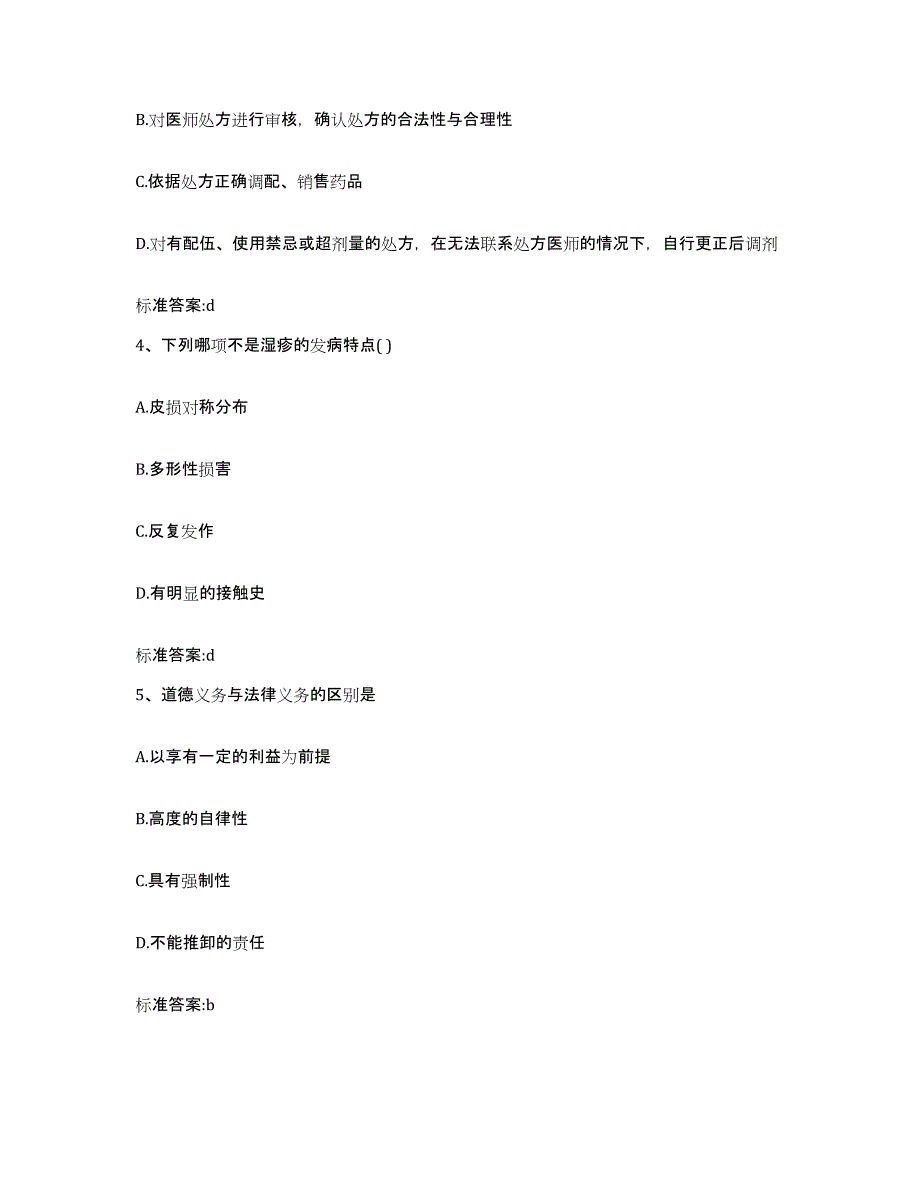 B.对医师处方进行审核，确认处方的合法性与合理性

C.依据处方正确调配、销售药品

D.对有配伍、使用禁忌或超剂量的处方，在无法联系处方医师的情况下，自行更正后调剂

标准答案:d

4、下列哪项不是湿疹的发病特点( )

A.皮损对称分布

B.多形性损害

C.反复发作

D.有明显的接触史

标准答案:d

5、道德义务与法律义务的区别是

A.以享有一定的利益为前提

B.高度的自律性

C.具有强制性

D.不能推卸的责任

标准答案:b